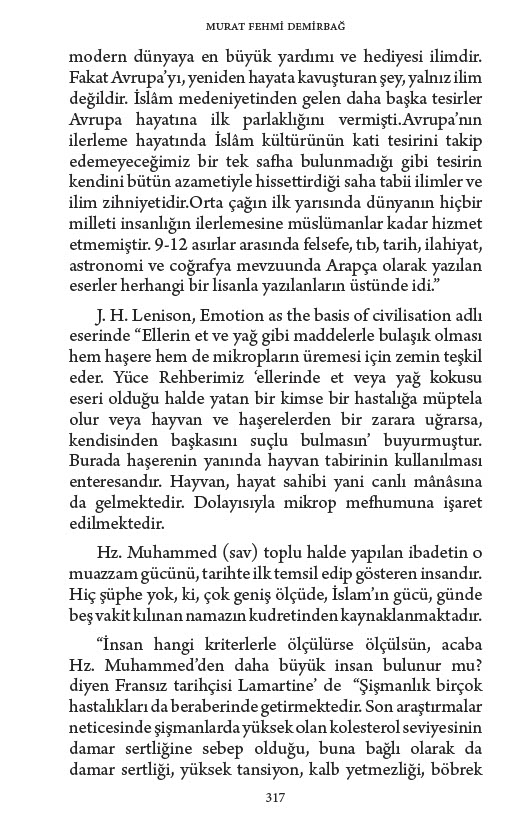 MURAT FEHMİ DEMİRBAĞ

modern dünyaya en büyük yardımı ve hediyesi ilimdir. Fakat Avrupa'yı, yeniden hayata kavuşturan şey, yalnız ilim değildir. İslâm medeniyetinden gelen daha başka tesirler Avrupa hayatına ilk parlaklığını vermişti.Avrupa'nın ilerleme hayatında İslâm kültürünün kati tesirini takip edemeyeceğimiz bir tek safha bulunmadığı gibi tesirin kendini bütün azametiyle hissettirdiği saha tabii ilimler ve ilim zihniyetidir.Orta çağın ilk yarısında dünyanın hiçbir milleti insanlığın ilerlemesine müslümanlar kadar hizmet etmemiştir. 9-12 asırlar arasında felsefe, tıb, tarih, ilahiyat, astronomi ve coğrafya mevzuunda Arapça olarak yazılan eserler herhangi bir lisanla yazılanların üstünde idi."

J. H. Lenison, Emotion as the basis of civilisation adlı eserinde "Ellerin et ve yağ gibi maddelerle bulaşık olması hem haşere hem de mikropların üremesi için zemin teşkil eder. Yüce Rehberimiz 'ellerinde et veya yağ kokusu eseri olduğu halde yatan bir kimse bir hastalığa müptela olur veya hayvan ve haşerelerden bir zarara uğrarsa, kendisinden başkasını suçlu bulmasın' buyurmuştur. Burada haşerenin yanında hayvan tabirinin kullanılması enteresandır. Hayvan, hayat sahibi yani canlı mânâsına da gelmektedir. Dolayısıyla mikrop mefhumuna işaret edilmektedir.

Hz. Muhammed (sav) toplu halde yapılan ibadetin o muazzam gücünü, tarihte ilk temsil edip gösteren insandır. Hiç şüphe yok, ki, çok geniş ölçüde, İslam'ın gücü, günde beş vakit kılınan namazın kudretinden kaynaklanmaktadır.

"İnsan hangi kriterlerle ölçülürse ölçülsün, acaba Hz. Muhammed'den daha büyük insan bulunur mu? diyen Fransız tarihçisi Lamartine' de "Şişmanlık birçok hastalıkları da beraberinde getirmektedir. Son araştırmalar neticesinde şişmanlarda yüksek olan kolesterol seviyesinin damar sertliğine sebep olduğu, buna bağlı olarak da damar sertliği, yüksek tansiyon, kalb yetmezliği, böbrek

317